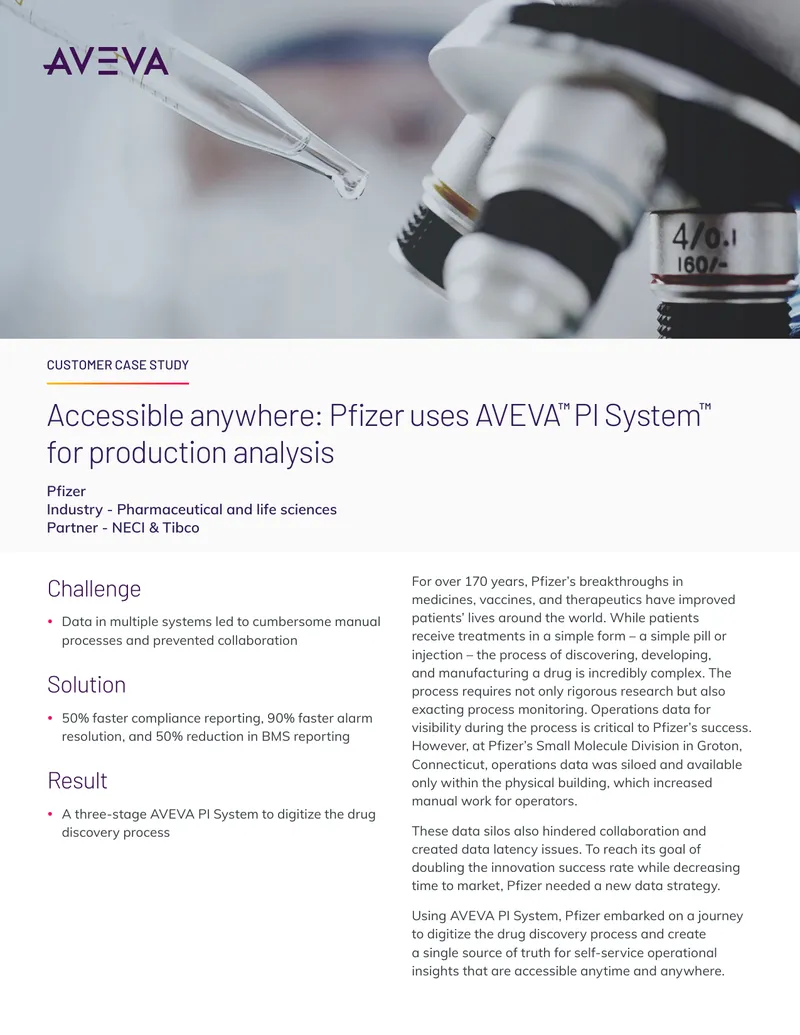 AVEVA

4/0.1
160/-

CUSTOMER CASE STUDY

Accessible anywhere: Pfizer uses AVEVA™ PI System™ for production analysis

Pfizer
Industry - Pharmaceutical and life sciences
Partner - NECI & Tibco

Challenge

• Data in multiple systems led to cumbersome manual processes and prevented collaboration

Solution

• 50% faster compliance reporting, 90% faster alarm resolution, and 50% reduction in BMS reporting

Result

• A three-stage AVEVA PI System to digitize the drug discovery process

For over 170 years, Pfizer's breakthroughs in medicines, vaccines, and therapeutics have improved patients' lives around the world. While patients receive treatments in a simple form – a simple pill or injection – the process of discovering, developing, and manufacturing a drug is incredibly complex. The process requires not only rigorous research but also exacting process monitoring. Operations data for visibility during the process is critical to Pfizer's success. However, at Pfizer's Small Molecule Division in Groton, Connecticut, operations data was siloed and available only within the physical building, which increased manual work for operators.

These data silos also hindered collaboration and created data latency issues. To reach its goal of doubling the innovation success rate while decreasing time to market, Pfizer needed a new data strategy.

Using AVEVA PI System, Pfizer embarked on a journey to digitize the drug discovery process and create a single source of truth for self-service operational insights that are accessible anytime and anywhere.